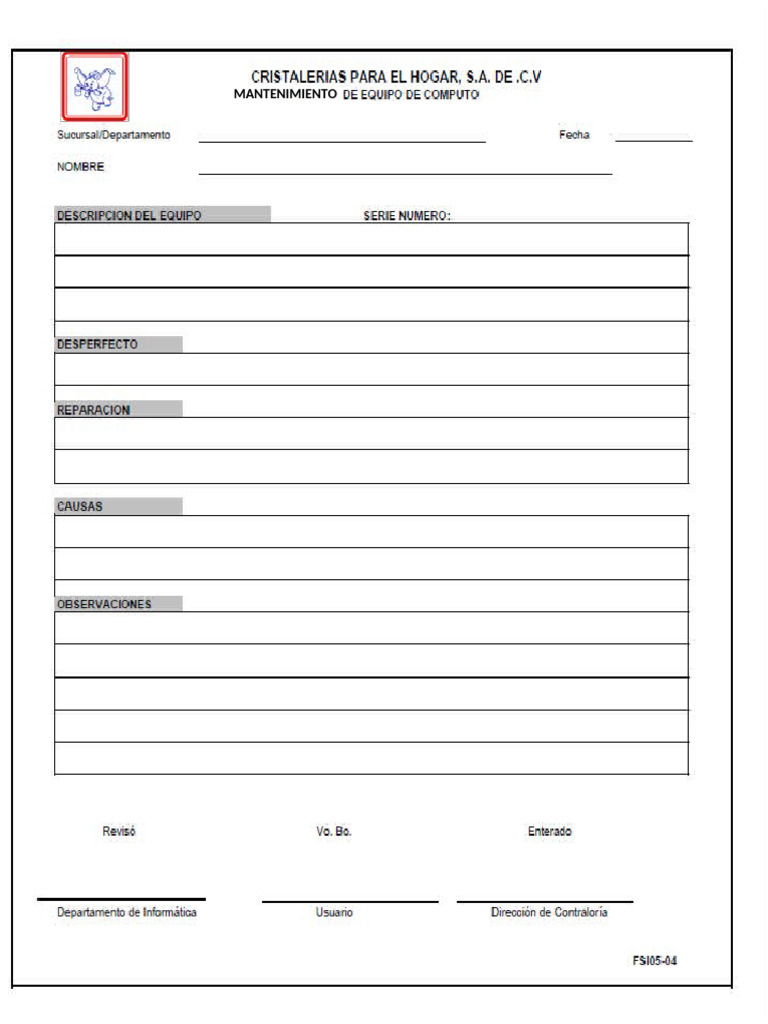 CRISTALERIAS PARA EL HOGAR, S.A. DE .C.V
MANTENIMIENTO DE EQUIPO DE COMPUTO

Sucursal/Departamento

Fecha

NOMBRE

DESCRIPCION DEL EQUIPO

SERIE NUMERO:

DESPERFECTO

REPARACION

CAUSAS

OBSERVACIONES

Revisó

Vo. Bo.

Enterado

Departamento de Informática

Usuario

Dirección de Contraloría

FSI05-04